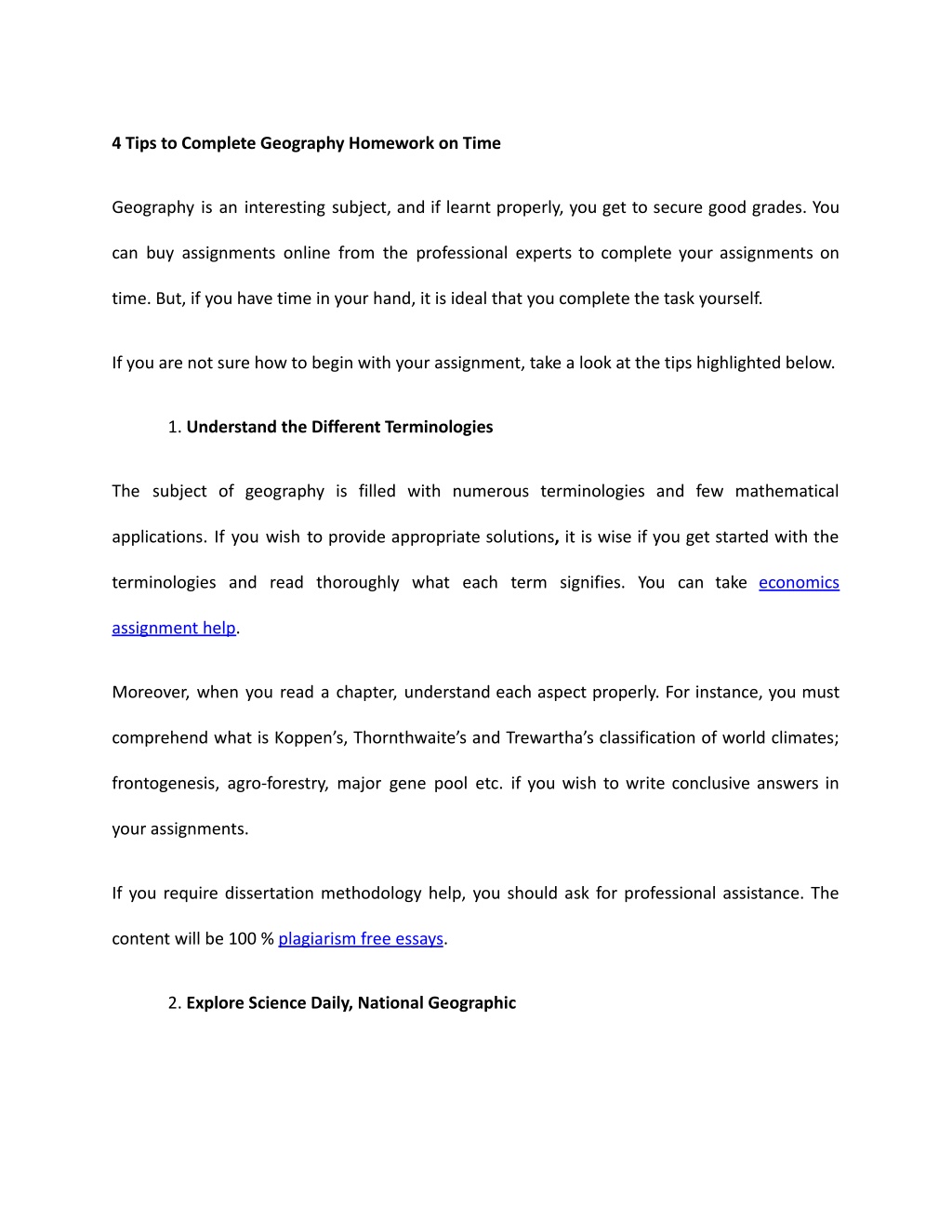 4 Tips to Complete Geography Homework on Time

Geography is an interesting subject, and if learnt properly, you get to secure good grades. You can buy assignments online from the professional experts to complete your assignments on time. But, if you have time in your hand, it is ideal that you complete the task yourself.

If you are not sure how to begin with your assignment, take a look at the tips highlighted below.

1. Understand the Different Terminologies

The subject of geography is filled with numerous terminologies and few mathematical applications. If you wish to provide appropriate solutions, it is wise if you get started with the terminologies and read thoroughly what each term signifies. You can take economics assignment help.

Moreover, when you read a chapter, understand each aspect properly. For instance, you must comprehend what is Koppen's, Thornthwaite's and Trewartha's classification of world climates; frontogenesis, agro-forestry, major gene pool etc. if you wish to write conclusive answers in your assignments.

If you require dissertation methodology help, you should ask for professional assistance. The content will be 100 % plagiarism free essays.

2. Explore Science Daily, National Geographic